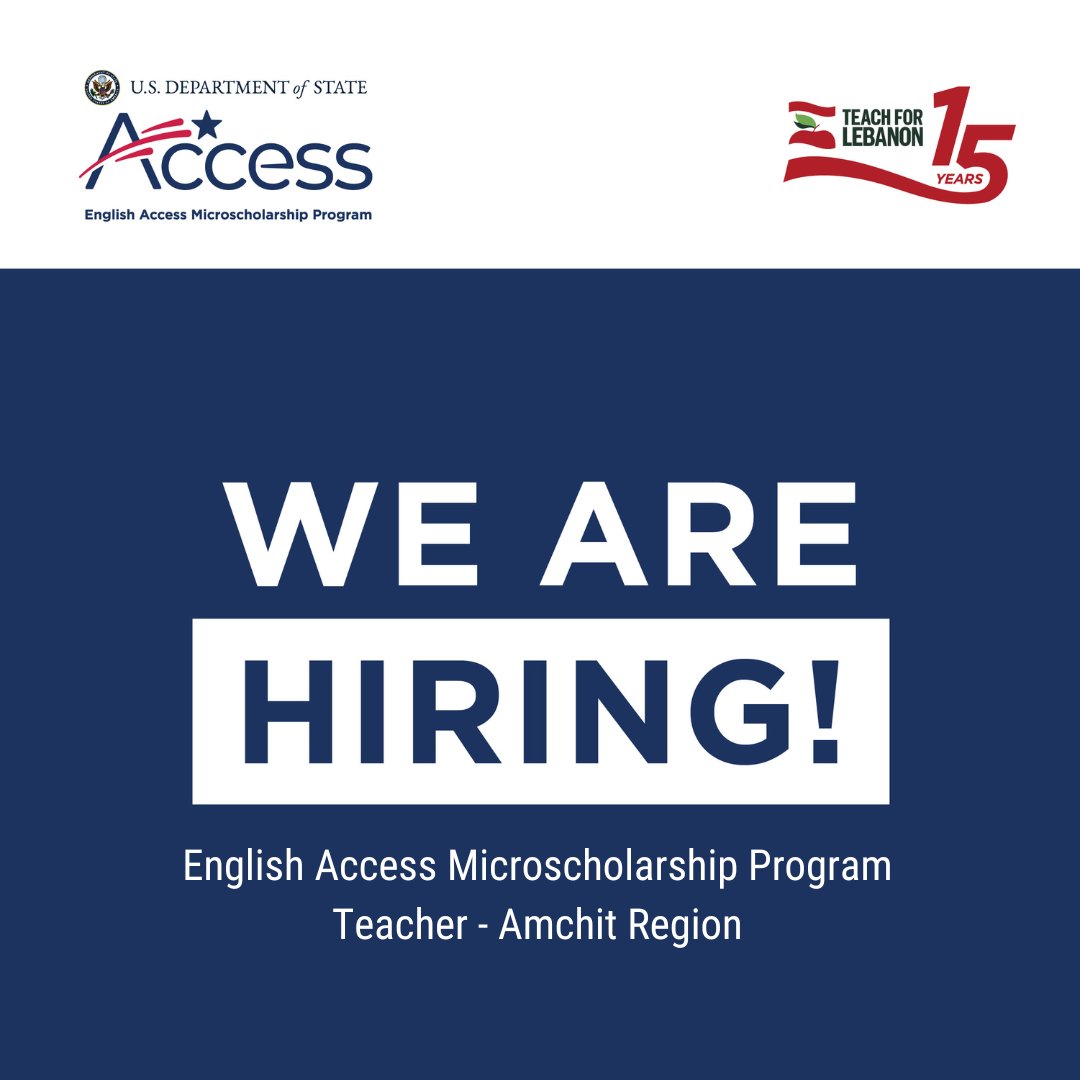 U.S. DEPARTMENT of STATE

Access

English Access Microscholarship Program

TEACH FOR LEBANON

15 YEARS

WE ARE

HIRING!

English Access Microscholarship Program
Teacher - Amchit Region